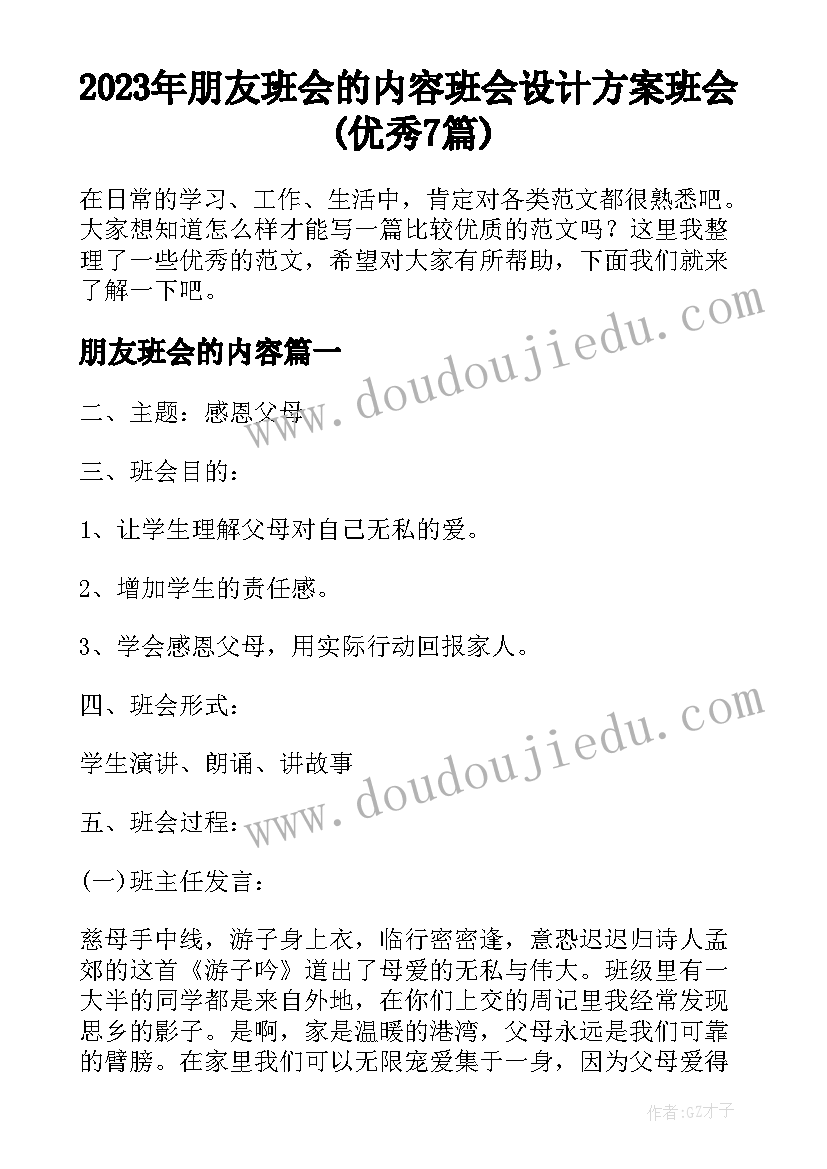 2023年朋友班会的内容班会设计方案班会(优秀7篇)

在日常的学习、工作、生活中，肯定对各类范文都很熟悉吧。大家想知道怎么样才能写一篇比较优质的范文吗？这里我整理了一些优秀的范文，希望对大家有所帮助，下面我们就来了解一下吧。

朋友班会的内容篇一

二、主题：感恩父母

三、班会目的：

1、让学生理解父母对自己无私的爱。

2、增加学生的责任感。

3、学会感恩父母，用实际行动回报家人。

四、班会形式：

学生演讲、朗诵、讲故事

五、班会过程：

(一)班主任发言：

慈母手中线，游子身上衣，临行密密逢，意恐迟迟归诗人孟郊的这首《游子吟》道出了母爱的无私与伟大。班级里有一大半的同学都是来自外地，在你们上交的周记里我经常发现思乡的影子。是啊，家是温暖的港湾，父母永远是我们可靠的臂膀。在家里我们可以无限宠爱集于一身，因为父母爱得

www.doudoujiedu.com

www.doudoujiedu.com

作者:GZ才子